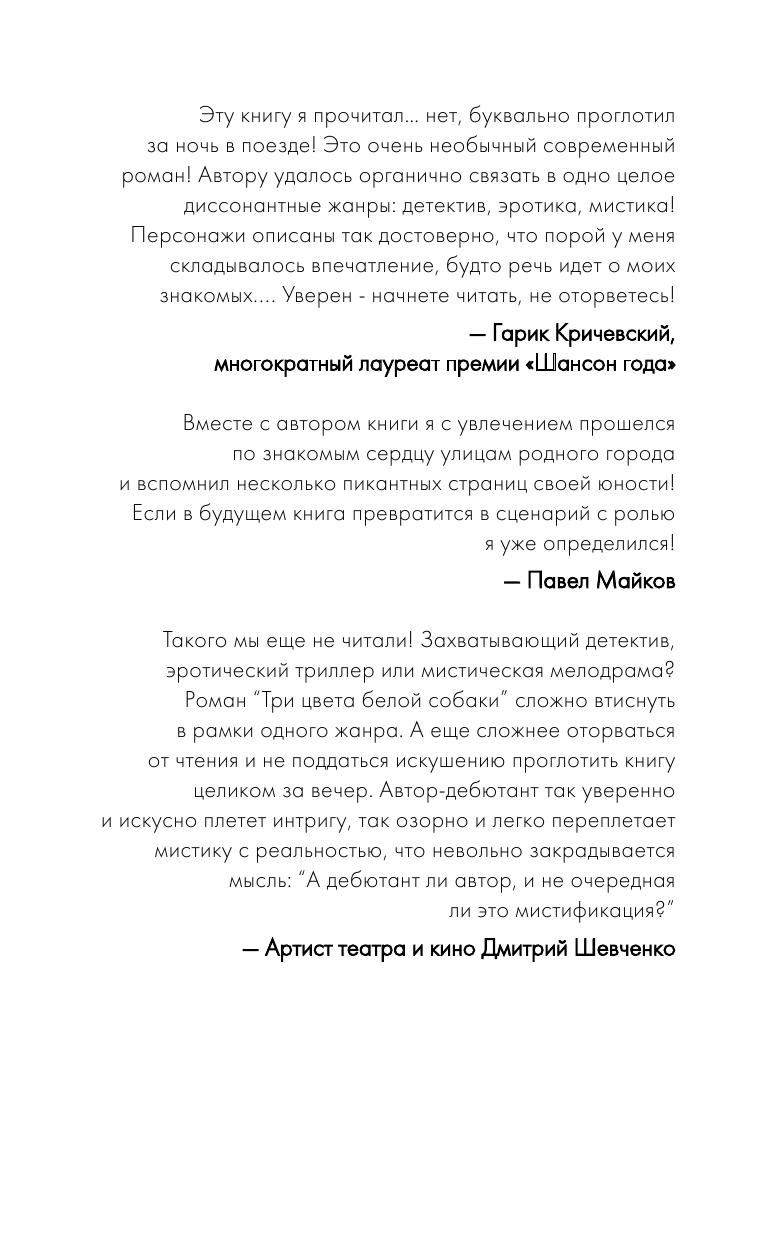 Эту книгу я прочитал... нет, буквально проглотил за ночь в поезде! Это очень необычный современный роман! Автору удалось органично связать в одно целое диссонантные жанры: детектив, эротика, мистика! Персонажи описаны так достоверно, что порой у меня складывалось впечатление, будто речь идет о моих знакомых.... Уверен - начнете читать, не оторветесь!

— Гарик Кричевский,
многократный лауреат премии «Шансон года»

Вместе с автором книги я с увлечением прошелся по знакомым сердцу улицам родного города и вспомнил несколько пикантных страниц своей юности! Если в будущем книга превратится в сценарий с ролью я уже определился!

— Павел Майков

Такого мы еще не читали! Захватывающий детектив, эротический триллер или мистическая мелодрама? Роман "Три цвета белой собаки" сложно втиснуть в рамки одного жанра. А еще сложнее оторваться от чтения и не поддаться искушению проглотить книгу целиком за вечер. Автор-дебютант так уверенно и искусно плетет интригу, так озорно и легко переплетает мистику с реальностью, что невольно закрадывается мысль: "А дебютант ли автор, и не очередная ли это мистификация?"

— Артист театра и кино Дмитрий Шевченко